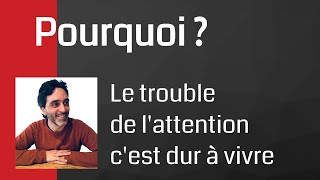 Pourquoi ?

Le trouble de l'attention c'est dur à vivre